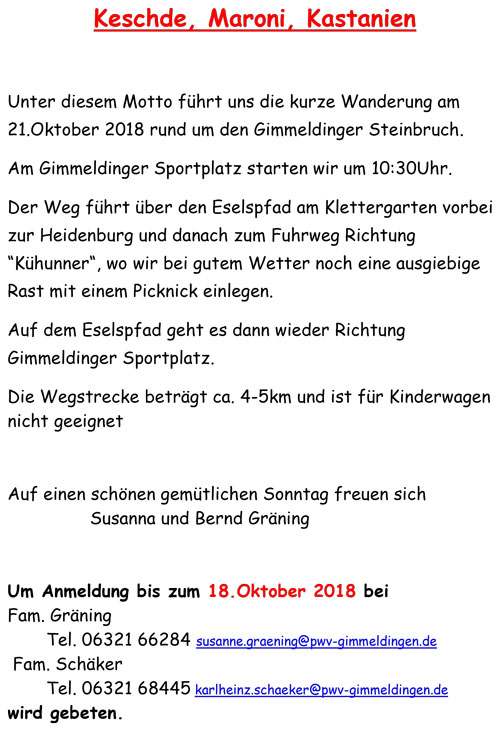 Keschde, Maroni, Kastanien

Unter diesem Motto führt uns die kurze Wanderung am 21.Oktober 2018 rund um den Gimmeldinger Steinbruch.

Am Gimmeldinger Sportplatz starten wir um 10:30Uhr.

Der Weg führt über den Eselspfad am Klettergarten vorbei zur Heidenburg und danach zum Fuhrweg Richtung "Kühunner", wo wir bei gutem Wetter noch eine ausgiebige Rast mit einem Picknick einlegen.

Auf dem Eselspfad geht es dann wieder Richtung Gimmeldinger Sportplatz.

Die Wegstrecke beträgt ca. 4-5km und ist für Kinderwagen nicht geeignet

Auf einen schönen gemütlichen Sonntag freuen sich
Susanna und Bernd Gräning

Um Anmeldung bis zum 18.Oktober 2018 bei
Fam. Gräning
Tel. 06321 66284 susanne.graening@pwv-gimmeldingen.de
Fam. Schäker
Tel. 06321 68445 karlheinz.schaeker@pwv-gimmeldingen.de
wird gebeten.